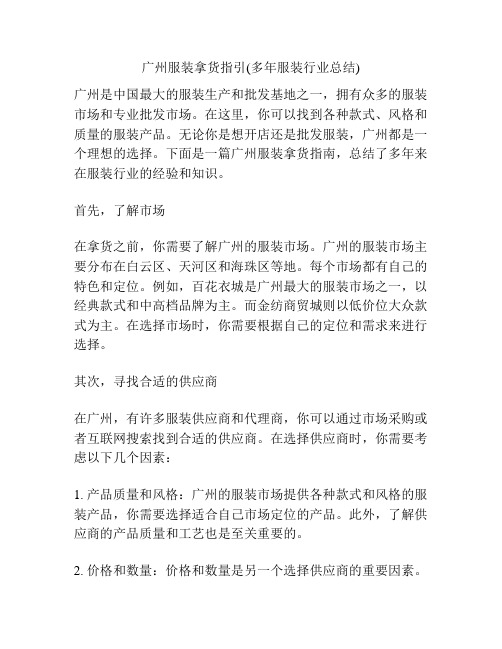 广州服装拿货指引(多年服装行业总结)

广州是中国最大的服装生产和批发基地之一，拥有众多的服装市场和专业批发市场。在这里，你可以找到各种款式、风格和质量的服装产品。无论你是想开店还是批发服装，广州都是一个理想的选择。下面是一篇广州服装拿货指南，总结了多年来在服装行业的经验和知识。

首先，了解市场

在拿货之前，你需要了解广州的服装市场。广州的服装市场主要分布在白云区、天河区和海珠区等地。每个市场都有自己的特色和定位。例如，百花衣城是广州最大的服装市场之一，以经典款式和中高档品牌为主。而金纺商贸城则以低价位大众款式为主。在选择市场时，你需要根据自己的定位和需求来进行选择。

其次，寻找合适的供应商

在广州，有许多服装供应商和代理商，你可以通过市场采购或者互联网搜索找到合适的供应商。在选择供应商时，你需要考虑以下几个因素：

1. 产品质量和风格：广州的服装市场提供各种款式和风格的服装产品，你需要选择适合自己市场定位的产品。此外，了解供应商的产品质量和工艺也是至关重要的。

2. 价格和数量：价格和数量是另一个选择供应商的重要因素。